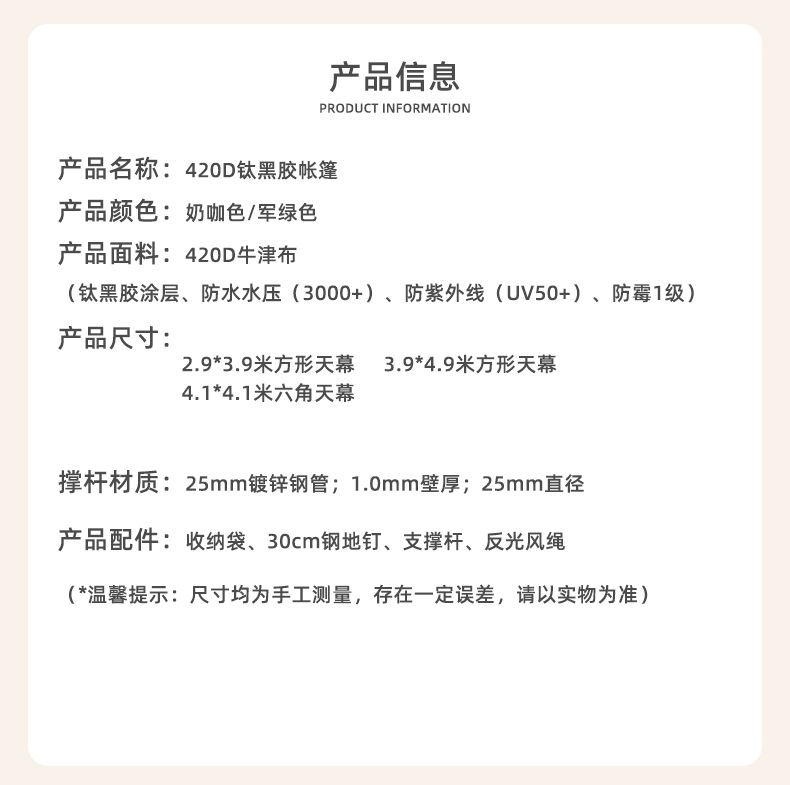 产品信息
PRODUCT INFORMATION

产品名称：420D钛黑胶帐篷

产品颜色：奶咖色/军绿色

产品面料：420D牛津布
（钛黑胶涂层、防水水压（3000+）、防紫外线（UV50+）、防霉1级）

产品尺寸：
2.9*3.9米方形天幕　3.9*4.9米方形天幕
4.1*4.1米六角天幕

撑杆材质：25mm镀锌钢管；1.0mm壁厚；25mm直径

产品配件：收纳袋、30cm钢地钉、支撑杆、反光风绳

（*温馨提示：尺寸均为手工测量，存在一定误差，请以实物为准）